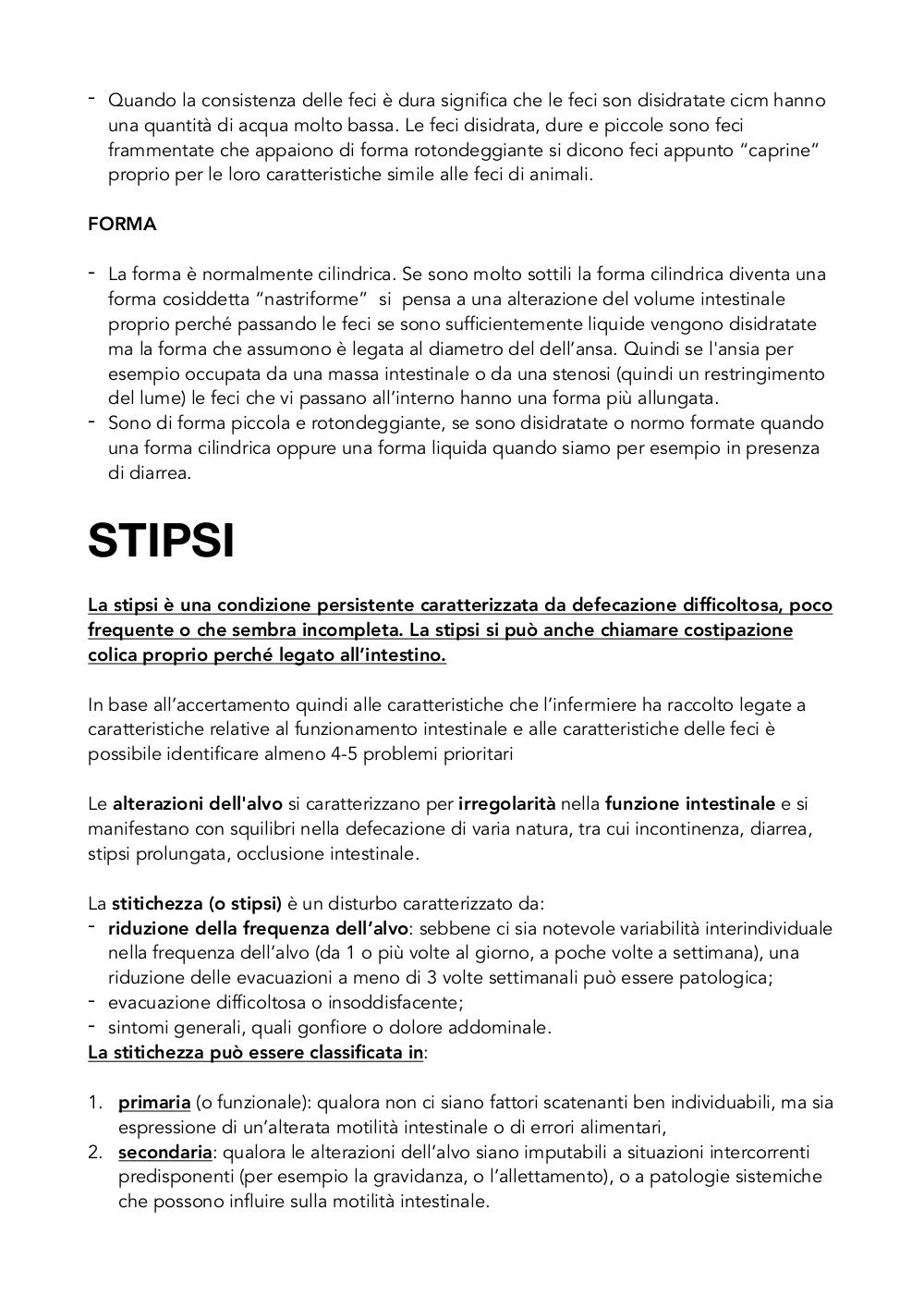 - Quando la consistenza delle feci è dura significa che le feci son disidratate cicm hanno una quantità di acqua molto bassa. Le feci disidrata, dure e piccole sono feci frammentate che appaiono di forma rotondeggiante si dicono feci appunto “caprine” proprio per le loro caratteristiche simile alle feci di animali.

FORMA

- La forma è normalmente cilindrica. Se sono molto sottili la forma cilindrica diventa una forma cosiddetta “nastriforme” si pensa a una alterazione del volume intestinale proprio perché passando le feci se sono sufficientemente liquide vengono disidratate ma la forma che assumono è legata al diametro del dell’ansa. Quindi se l'ansia per esempio occupata da una massa intestinale o da una stenosi (quindi un restringimento del lume) le feci che vi passano all’interno hanno una forma più allungata.
- Sono di forma piccola e rotondeggiante, se sono disidratate o normo formate quando una forma cilindrica oppure una forma liquida quando siamo per esempio in presenza di diarrea.

STIPSI

La stipsi è una condizione persistente caratterizzata da defecazione difficoltosa, poco frequente o che sembra incompleta. La stipsi si può anche chiamare costipazione colica proprio perché legato all’intestino.

In base all’accertamento quindi alle caratteristiche che l’infermiere ha raccolto legate a caratteristiche relative al funzionamento intestinale e alle caratteristiche delle feci è possibile identificare almeno 4-5 problemi prioritari

Le alterazioni dell'alvo si caratterizzano per irregolarità nella funzione intestinale e si manifestano con squilibri nella defecazione di varia natura, tra cui incontinenza, diarrea, stipsi prolungata, occlusione intestinale.

La stitichezza (o stipsi) è un disturbo caratterizzato da:
- riduzione della frequenza dell’alvo: sebbene ci sia notevole variabilità interindividuale nella frequenza dell’alvo (da 1 o più volte al giorno, a poche volte a settimana), una riduzione delle evacuazioni a meno di 3 volte settimanali può essere patologica;
- evacuazione difficoltosa o insoddisfacente;
- sintomi generali, quali gonfiore o dolore addominale.
La stitichezza può essere classificata in:

1. primaria (o funzionale): qualora non ci siano fattori scatenanti ben individuabili, ma sia espressione di un’alterata motilità intestinale o di errori alimentari,
2. secondaria: qualora le alterazioni dell’alvo siano imputabili a situazioni intercorrenti predisponenti (per esempio la gravidanza, o l’allettamento), o a patologie sistemiche che possono influire sulla motilità intestinale.